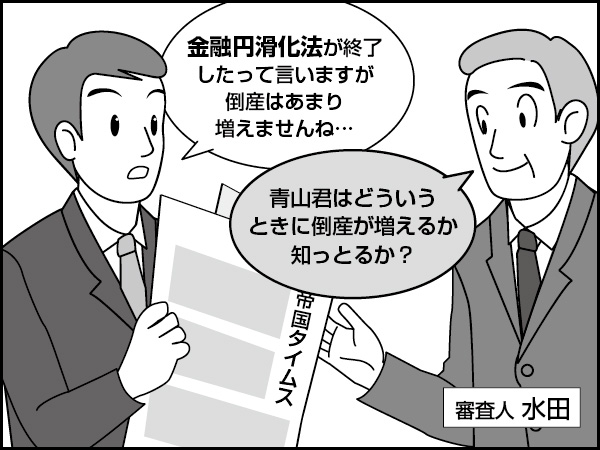 金融円滑化法が終了したって言いますが倒産はあまり増えませんね…

青山君はどういうときに倒産が増えるか知っとるか？

帝国タイムス

審査人 水田